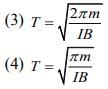 (3) $T = \sqrt{\frac{2\pi m}{IB}}$

(4) $T = \sqrt{\frac{\pi m}{IB}}$